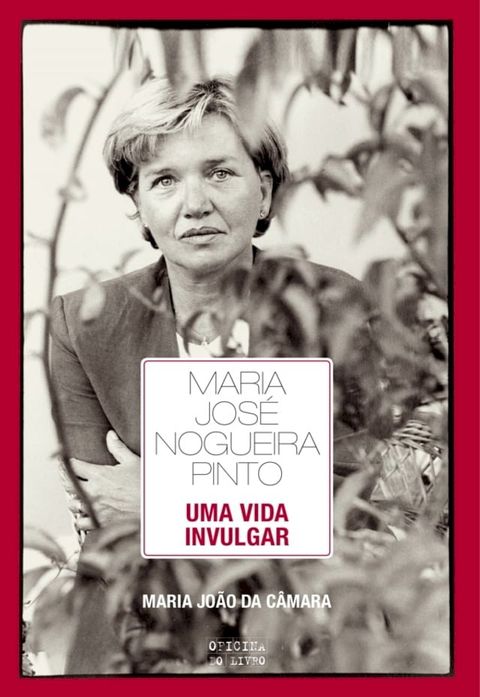 MARIA JOSÉ NOGUEIRA PINTO

UMA VIDA INVULGAR

MARIA JOÃO DA CÂMARA

OFICINA DO LIVRO